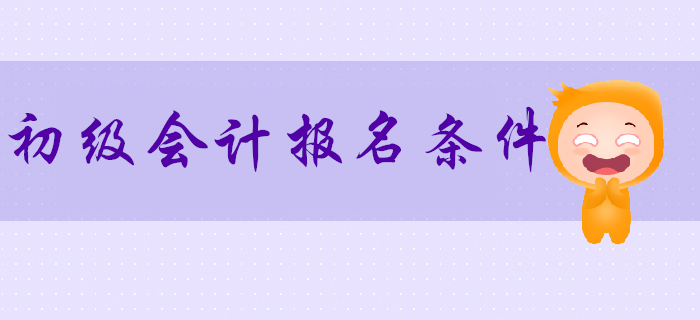 初级会计报名条件